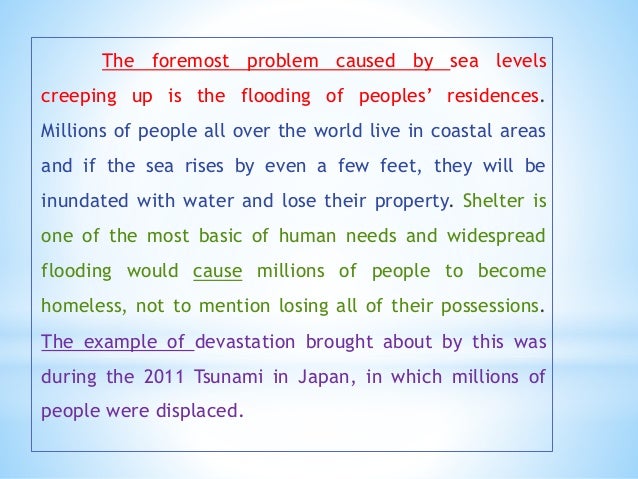 The foremost problem caused by sea levels creeping up is the flooding of peoples' residences. Millions of people all over the world live in coastal areas and if the sea rises by even a few feet, they will be inundated with water and lose their property. Shelter is one of the most basic of human needs and widespread flooding would cause millions of people to become homeless, not to mention losing all of their possessions. The example of devastation brought about by this was during the 2011 Tsunami in Japan, in which millions of people were displaced.